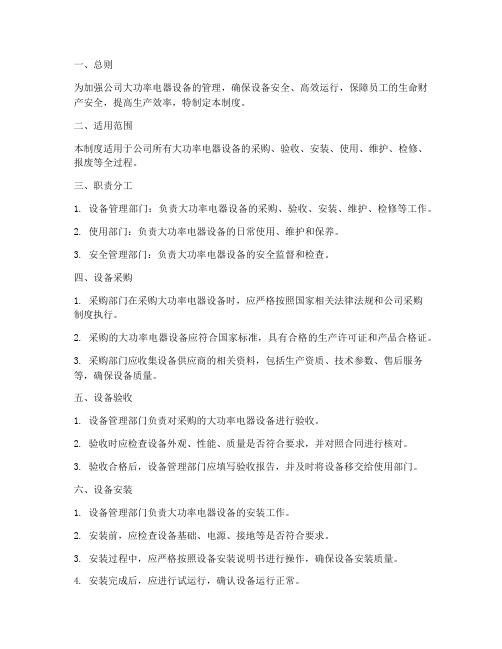 一、总则

为加强公司大功率电器设备的管理，确保设备安全、高效运行，保障员工的生命财产安全，提高生产效率，特制定本制度。

二、适用范围

本制度适用于公司所有大功率电器设备的采购、验收、安装、使用、维护、检修、报废等全过程。

三、职责分工

1. 设备管理部门：负责大功率电器设备的采购、验收、安装、维护、检修等工作。

2. 使用部门：负责大功率电器设备的日常使用、维护和保养。

3. 安全管理部门：负责大功率电器设备的安全监督和检查。

四、设备采购

1. 采购部门在采购大功率电器设备时，应严格按照国家相关法律法规和公司采购制度执行。

2. 采购的大功率电器设备应符合国家标准，具有合格的生产许可证和产品合格证。

3. 采购部门应收集设备供应商的相关资料，包括生产资质、技术参数、售后服务等，确保设备质量。

五、设备验收

1. 设备管理部门负责对采购的大功率电器设备进行验收。

2. 验收时应检查设备外观、性能、质量是否符合要求，并对照合同进行核对。

3. 验收合格后，设备管理部门应填写验收报告，并及时将设备移交给使用部门。

六、设备安装

1. 设备管理部门负责大功率电器设备的安装工作。

2. 安装前，应检查设备基础、电源、接地等是否符合要求。

3. 安装过程中，应严格按照设备安装说明书进行操作，确保设备安装质量。

4. 安装完成后，应进行试运行，确认设备运行正常。